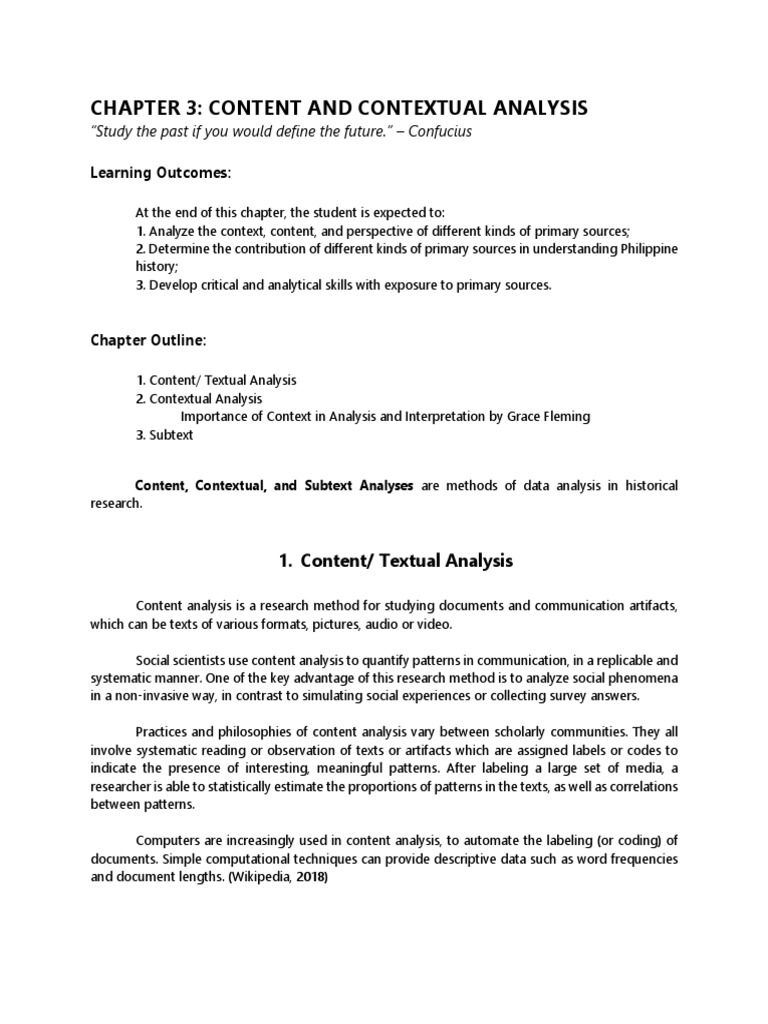 CHAPTER 3: CONTENT AND CONTEXTUAL ANALYSIS
"Study the past if you would define the future." – Confucius

Learning Outcomes:

At the end of this chapter, the student is expected to:
1. Analyze the context, content, and perspective of different kinds of primary sources;
2. Determine the contribution of different kinds of primary sources in understanding Philippine history;
3. Develop critical and analytical skills with exposure to primary sources.

Chapter Outline:

1. Content/ Textual Analysis
2. Contextual Analysis
Importance of Context in Analysis and Interpretation by Grace Fleming
3. Subtext

Content, Contextual, and Subtext Analyses are methods of data analysis in historical research.

1. Content/ Textual Analysis

Content analysis is a research method for studying documents and communication artifacts, which can be texts of various formats, pictures, audio or video.

Social scientists use content analysis to quantify patterns in communication, in a replicable and systematic manner. One of the key advantage of this research method is to analyze social phenomena in a non-invasive way, in contrast to simulating social experiences or collecting survey answers.

Practices and philosophies of content analysis vary between scholarly communities. They all involve systematic reading or observation of texts or artifacts which are assigned labels or codes to indicate the presence of interesting, meaningful patterns. After labeling a large set of media, a researcher is able to statistically estimate the proportions of patterns in the texts, as well as correlations between patterns.

Computers are increasingly used in content analysis, to automate the labeling (or coding) of documents. Simple computational techniques can provide descriptive data such as word frequencies and document lengths. (Wikipedia, 2018)